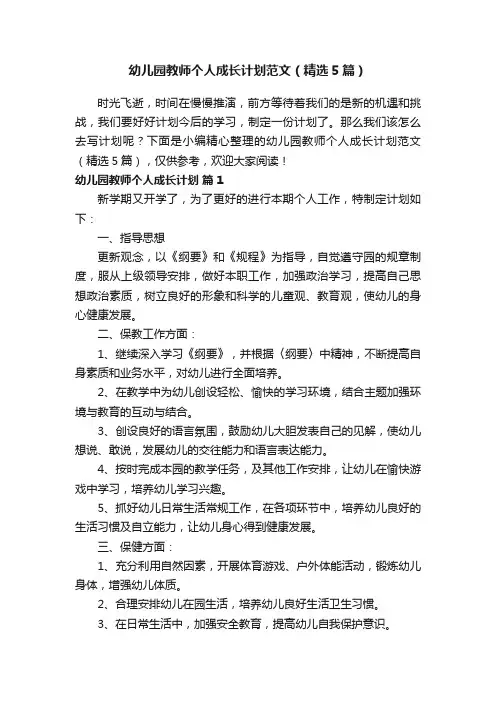 幼儿园教师个人成长计划范文（精选5篇）

时光飞逝，时间在慢慢推演，前方等待着我们的是新的机遇和挑战，我们要好好计划今后的学习，制定一份计划了。那么我们该怎么去写计划呢？下面是小编精心整理的幼儿园教师个人成长计划范文（精选5篇），仅供参考，欢迎大家阅读！

幼儿园教师个人成长计划 篇1

新学期又开学了，为了更好的进行本期个人工作，特制定计划如下：

一、指导思想

更新观念，以《纲要》和《规程》为指导，自觉遵守园的规章制度，服从上级领导安排，做好本职工作，加强政治学习，提高自己思想政治素质，树立良好的形象和科学的儿童观、教育观，使幼儿的身心健康发展。

二、保教工作方面：

1、继续深入学习《纲要》，并根据（纲要）中精神，不断提高自身素质和业务水平，对幼儿进行全面培养。

2、在教学中为幼儿创设轻松、愉快的学习环境，结合主题加强环境与教育的互动与结合。

3、创设良好的语言氛围，鼓励幼儿大胆发表自己的见解，使幼儿想说、敢说，发展幼儿的交往能力和语言表达能力。

4、按时完成本园的教学任务，及其他工作安排，让幼儿在愉快游戏中学习，培养幼儿学习兴趣。

5、抓好幼儿日常生活常规工作，在各项环节中，培养幼儿良好的生活习惯及自立能力，让幼儿身心得到健康发展。

三、保健方面：

1、充分利用自然因素，开展体育游戏、户外体能活动，锻炼幼儿身体，增强幼儿体质。

2、合理安排幼儿在园生活，培养幼儿良好生活卫生习惯。

3、在日常生活中，加强安全教育，提高幼儿自我保护意识。